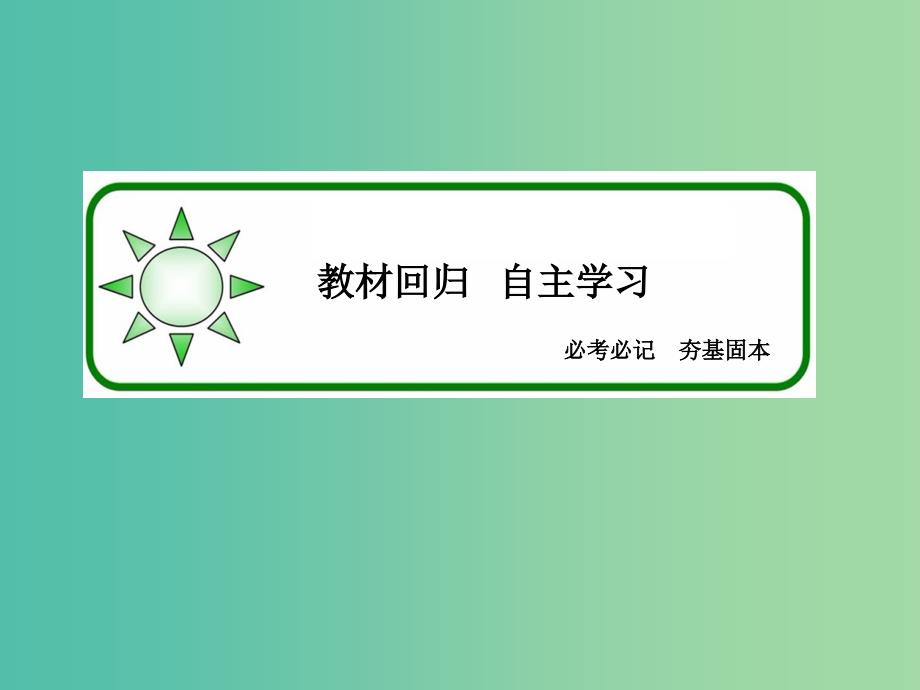 教材回归　自主学习

必考必记　夯基固本